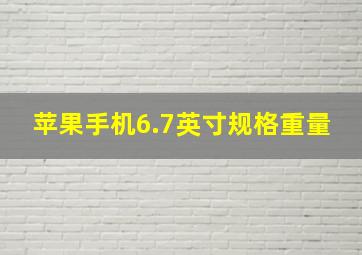 苹果手机6.7英寸规格重量